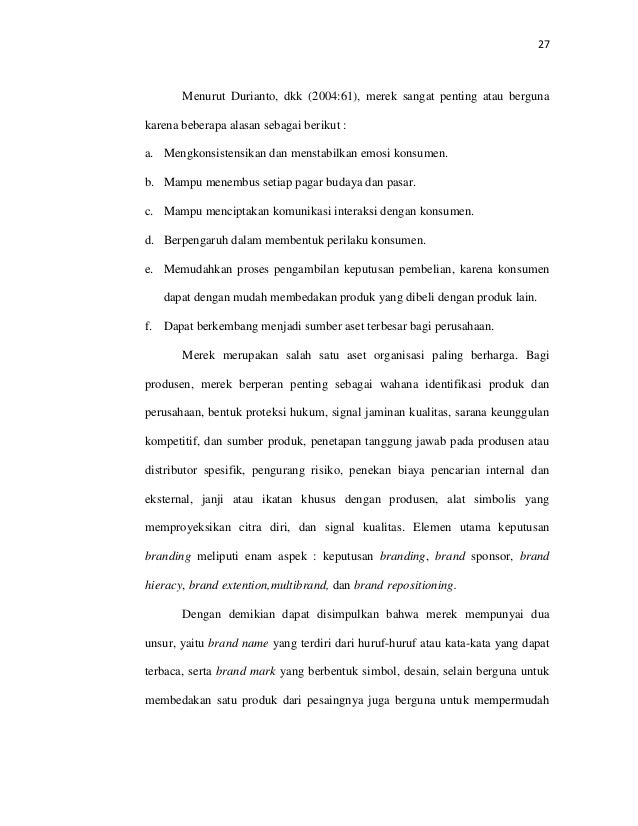 27

Menurut Durianto, dkk (2004:61), merek sangat penting atau berguna karena beberapa alasan sebagai berikut :

a. Mengkonsistensikan dan menstabilkan emosi konsumen.

b. Mampu menembus setiap pagar budaya dan pasar.

c. Mampu menciptakan komunikasi interaksi dengan konsumen.

d. Berpengaruh dalam membentuk perilaku konsumen.

e. Memudahkan proses pengambilan keputusan pembelian, karena konsumen dapat dengan mudah membedakan produk yang dibeli dengan produk lain.

f. Dapat berkembang menjadi sumber aset terbesar bagi perusahaan.

Merek merupakan salah satu aset organisasi paling berharga. Bagi produsen, merek berperan penting sebagai wahana identifikasi produk dan perusahaan, bentuk proteksi hukum, signal jaminan kualitas, sarana keunggulan kompetitif, dan sumber produk, penetapan tanggung jawab pada produsen atau distributor spesifik, pengurang risiko, penekan biaya pencarian internal dan eksternal, janji atau ikatan khusus dengan produsen, alat simbolis yang memproyeksikan citra diri, dan signal kualitas. Elemen utama keputusan branding meliputi enam aspek : keputusan branding, brand sponsor, brand hieracy, brand extention,multibrand, dan brand repositioning.

Dengan demikian dapat disimpulkan bahwa merek mempunyai dua unsur, yaitu brand name yang terdiri dari huruf-huruf atau kata-kata yang dapat terbaca, serta brand mark yang berbentuk simbol, desain, selain berguna untuk membedakan satu produk dari pesaingnya juga berguna untuk mempermudah